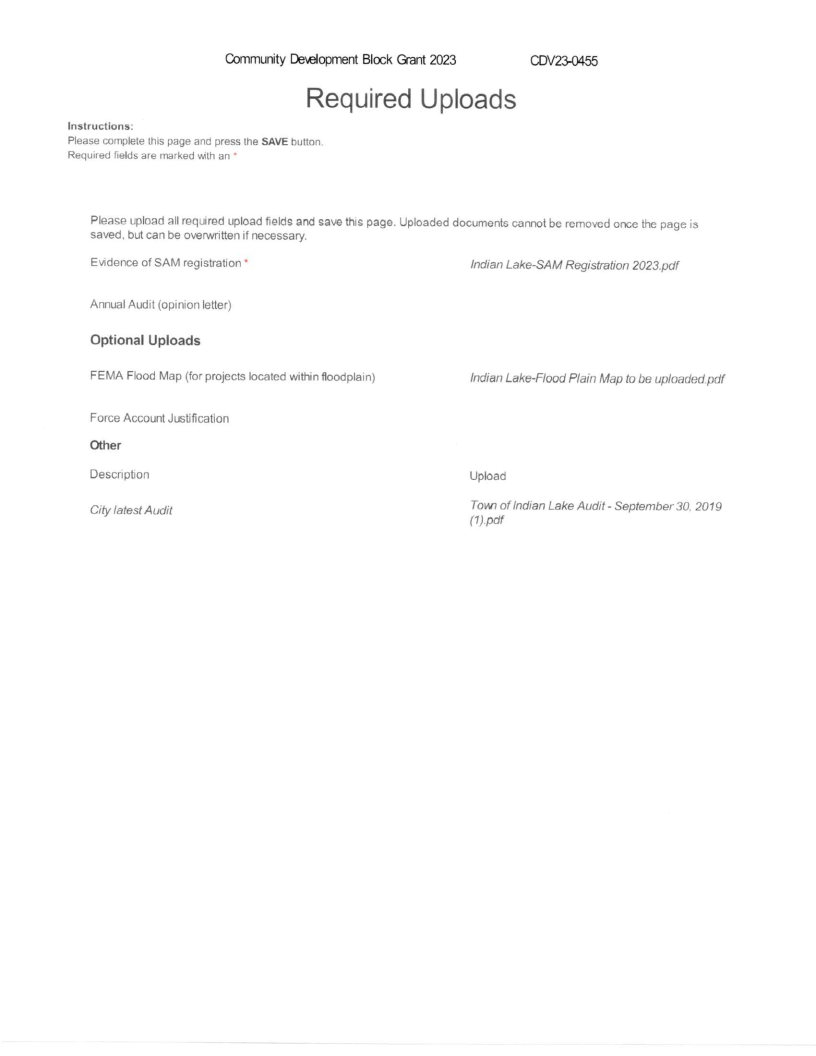 Community Development Block Grant 2023 CDV23-0455

Required Uploads

Instructions:
Please complete this page and press the SAVE button.
Required fields are marked with an *

Please upload all required upload fields and save this page. Uploaded documents cannot be removed once the page is saved, but can be overwritten if necessary.

Evidence of SAM registration * Indian Lake-SAM Registration 2023.pdf

Annual Audit (opinion letter)

Optional Uploads

FEMA Flood Map (for projects located within floodplain) Indian Lake-Flood Plain Map to be uploaded.pdf

Force Account Justification

Other

Description Upload

City latest Audit Town of Indian Lake Audit - September 30, 2019 (1).pdf